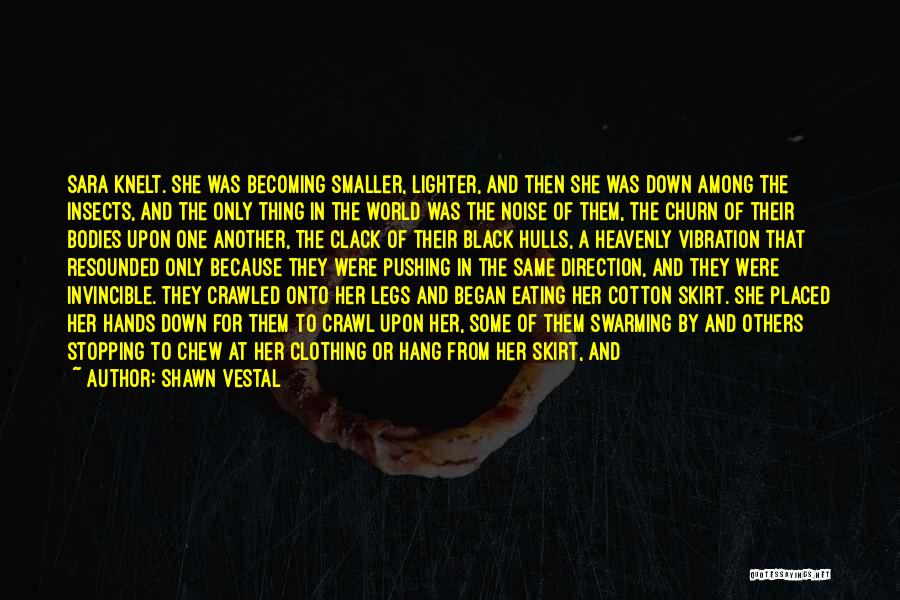 SARA KNELT. SHE WAS BECOMING SMALLER, LIGHTER, AND THEN SHE WAS DOWN AMONG THE INSECTS, AND THE ONLY THING IN THE WORLD WAS THE NOISE OF THEM, THE CHURN OF THEIR BODIES UPON ONE ANOTHER, THE CLACK OF THEIR BLACK HULLS, A HEAVENLY VIBRATION THAT RESOUNDED ONLY BECAUSE THEY WERE PUSHING IN THE SAME DIRECTION, AND THEY WERE INVINCIBLE. THEY CRAWLED ONTO HER LEGS AND BEGAN EATING HER COTTON SKIRT. SHE PLACED HER HANDS DOWN FOR THEM TO CRAWL UPON HER, SOME OF THEM SWARMING BY AND OTHERS STOPPING TO CHEW AT HER CLOTHING OR HANG FROM HER SKIRT, AND

~ AUTHOR: SHAWN VESTAL

QUOTESSAYINGS.NET